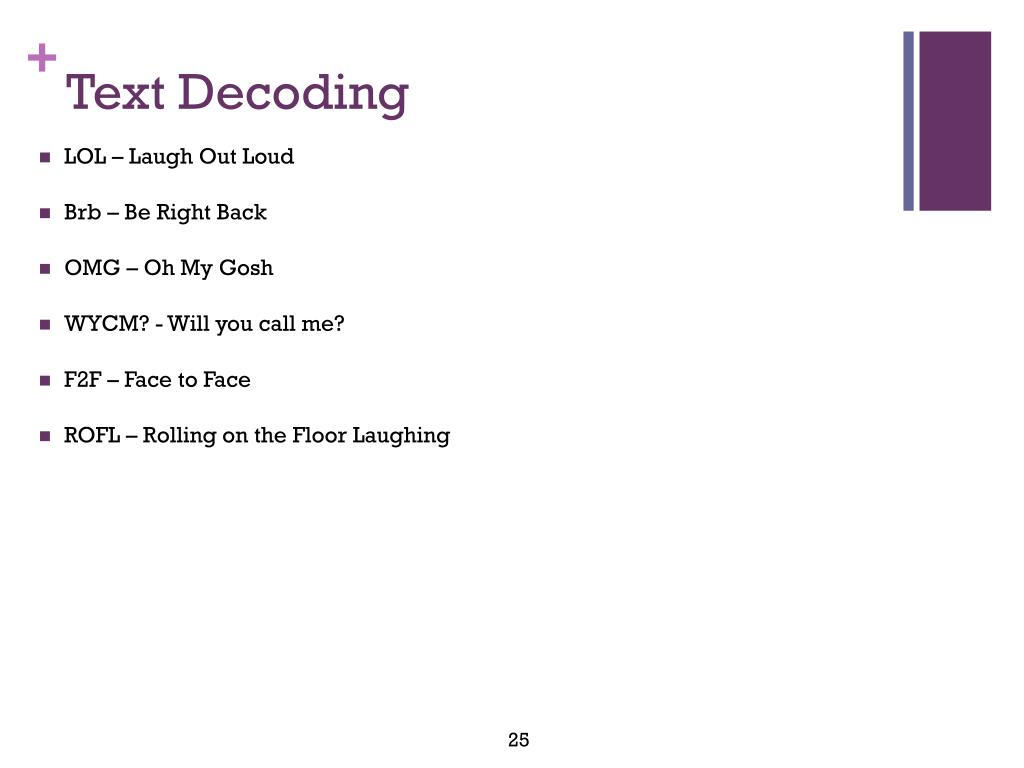 +
Text Decoding

- LOL – Laugh Out Loud
- Brb – Be Right Back
- OMG – Oh My Gosh
- WYCM? - Will you call me?
- F2F – Face to Face
- ROFL – Rolling on the Floor Laughing

25